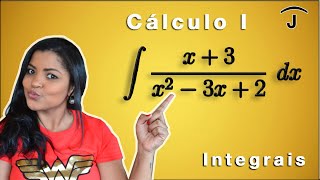 Cálculo I

J

$\int \frac{x+3}{x^2-3x+2}\,dx$

Integrais